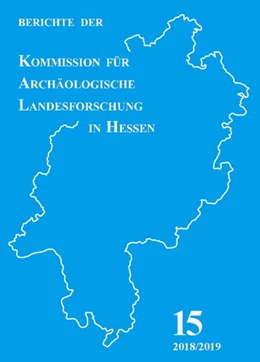 BERICHTE DER

KOMMISSION FÜR ARCHÄOLOGISCHE LANDESFORSCHUNG IN HESSEN

15

2018/2019